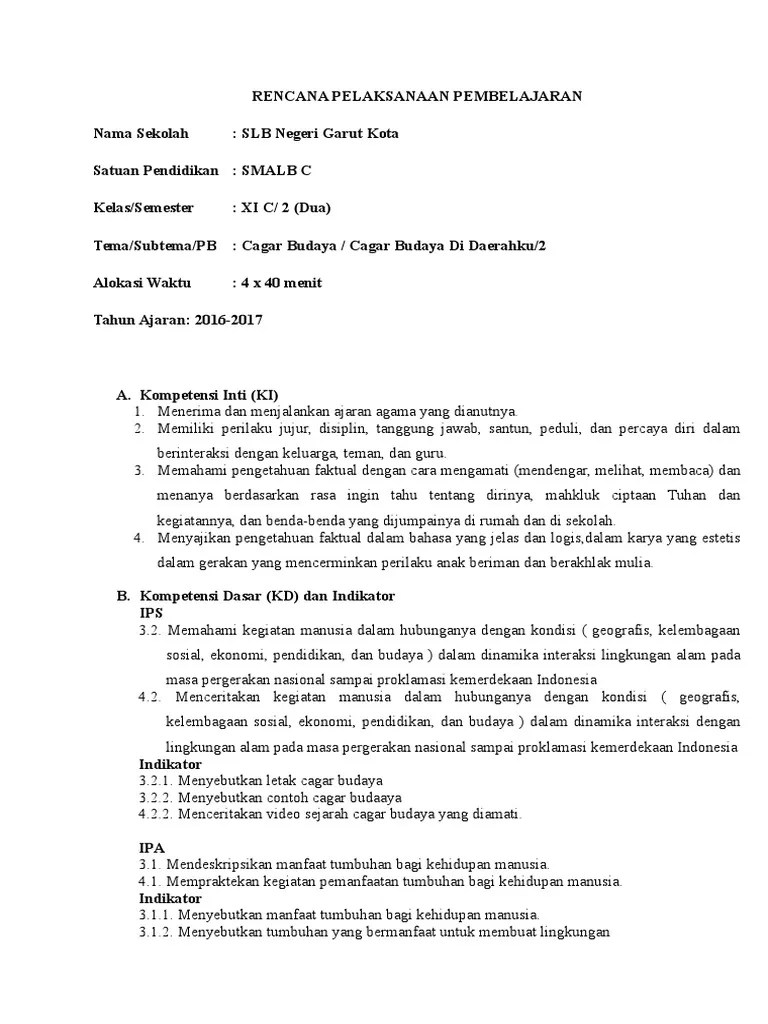 RENCANA PELAKSANAAN PEMBELAJARAN

Nama Sekolah : SLB Negeri Garut Kota

Satuan Pendidikan : SMALB C

Kelas/Semester : XI C/ 2 (Dua)

Tema/Subtema/PB : Cagar Budaya / Cagar Budaya Di Daerahku/2

Alokasi Waktu : 4 x 40 menit

Tahun Ajaran: 2016-2017

A. Kompetensi Inti (KI)
1. Menerima dan menjalankan ajaran agama yang dianutnya.
2. Memiliki perilaku jujur, disiplin, tanggung jawab, santun, peduli, dan percaya diri dalam berinteraksi dengan keluarga, teman, dan guru.
3. Memahami pengetahuan faktual dengan cara mengamati (mendengar, melihat, membaca) dan menanya berdasarkan rasa ingin tahu tentang dirinya, mahkluk ciptaan Tuhan dan kegiatannya, dan benda-benda yang dijumpainya di rumah dan di sekolah.
4. Menyajikan pengetahuan faktual dalam bahasa yang jelas dan logis,dalam karya yang estetis dalam gerakan yang mencerminkan perilaku anak beriman dan berakhlak mulia.

B. Kompetensi Dasar (KD) dan Indikator
IPS
3.2. Memahami kegiatan manusia dalam hubunganya dengan kondisi ( geografis, kelembagaan sosial, ekonomi, pendidikan, dan budaya ) dalam dinamika interaksi lingkungan alam pada masa pergerakan nasional sampai proklamasi kemerdekaan Indonesia
4.2. Menceritakan kegiatan manusia dalam hubunganya dengan kondisi ( geografis, kelembagaan sosial, ekonomi, pendidikan, dan budaya ) dalam dinamika interaksi dengan lingkungan alam pada masa pergerakan nasional sampai proklamasi kemerdekaan Indonesia
Indikator
3.2.1. Menyebutkan letak cagar budaya
3.2.2. Menyebutkan contoh cagar budaaya
4.2.2. Menceritakan video sejarah cagar budaya yang diamati.

IPA
3.1. Mendeskripsikan manfaat tumbuhan bagi kehidupan manusia.
4.1. Mempraktekan kegiatan pemanfaatan tumbuhan bagi kehidupan manusia.
Indikator
3.1.1. Menyebutkan manfaat tumbuhan bagi kehidupan manusia.
3.1.2. Menyebutkan tumbuhan yang bermanfaat untuk membuat lingkungan